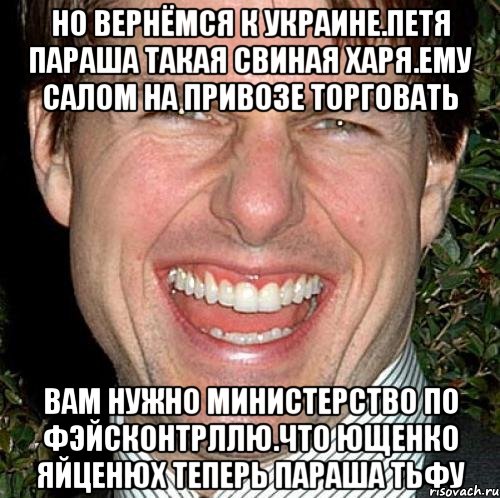 НО ВЕРНЁМСЯ К УКРАИНЕ.ПЕТЯ ПАРАША ТАКАЯ СВИНАЯ ХАРЯ.ЕМУ САЛОМ НА ПРИВОЗЕ ТОРГОВАТЬ

ВАМ НУЖНО МИНИСТЕРСТВО ПО ФЭЙСКОНТРЛЛЮ.ЧТО ЮЩЕНКО ЯЙЦЕНЮХ ТЕПЕРЬ ПАРАША ТЬФУ

risovach.ru